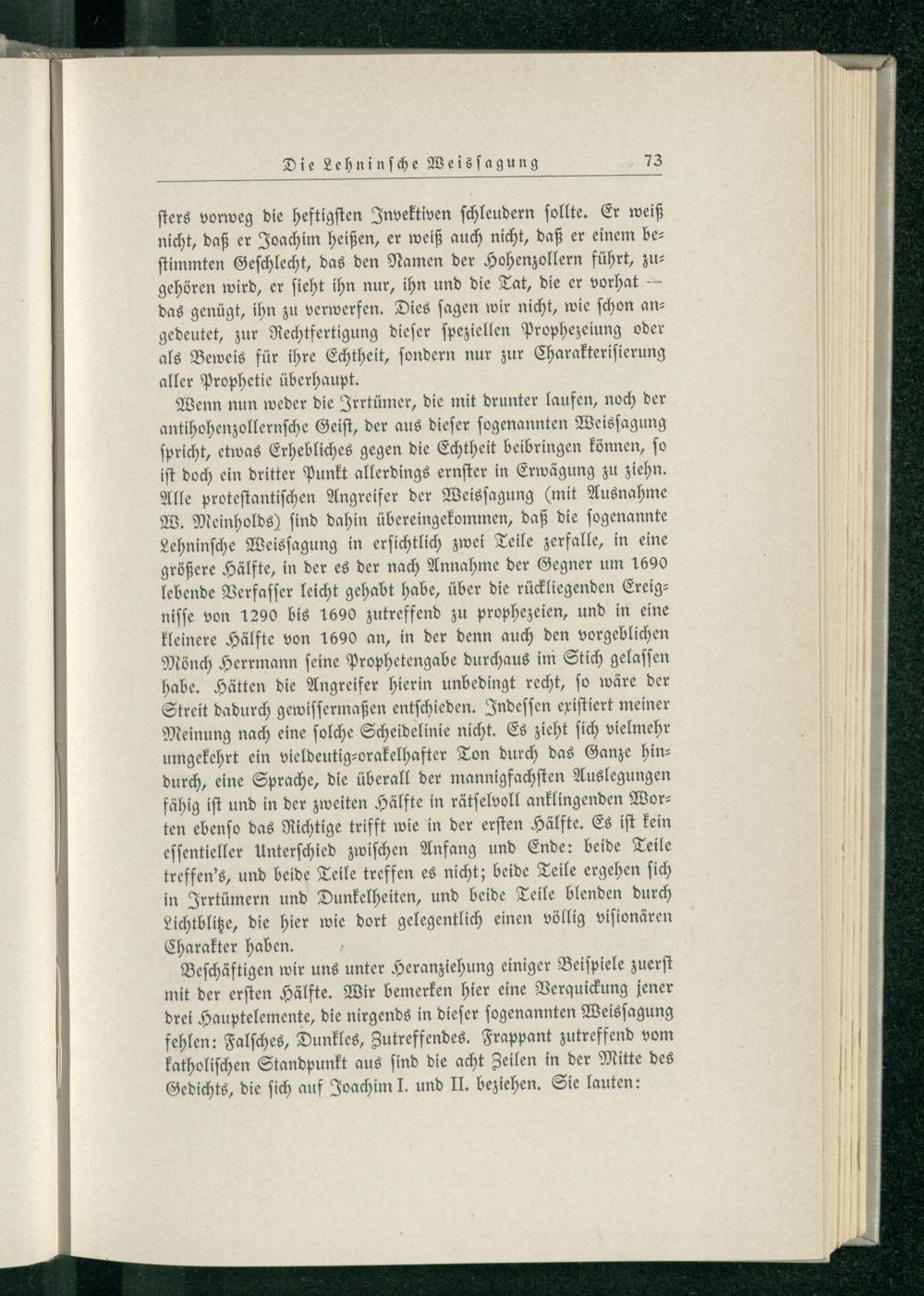 Die Lehninsche Weissagung 73

sters vorweg die heftigsten Invektiven schleudern sollte. Er weiß nicht, daß er Joachim heißen, er weiß auch nicht, daß er einem bestimmten Geschlecht, das den Namen der Hohenzollern führt, zugehören wird, er sieht ihn nur, ihn und die Tat, die er vorhat — das genügt, ihn zu verwerfen. Dies sagen wir nicht, wie schon angedeutet, zur Rechtfertigung dieser speziellen Prophezeiung oder als Beweis für ihre Echtheit, sondern nur zur Charakterisierung aller Prophetie überhaupt.

Wenn nun weder die Irrtümer, die mit drunter laufen, noch der antihohenzollernsche Geist, der aus dieser sogenannten Weissagung spricht, etwas Erhebliches gegen die Echtheit beibringen können, so ist doch ein dritter Punkt allerdings ernster in Erwägung zu ziehn. Alle protestantischen Angreifer der Weissagung (mit Ausnahme W. Meinholds) sind dahin übereingekommen, daß die sogenannte Lehninsche Weissagung in ersichtlich zwei Teile zerfalle, in eine größere Hälfte, in der es der nach Annahme der Gegner um 1690 lebende Verfasser leicht gehabt habe, über die rückliegenden Ereignisse von 1290 bis 1690 zutreffend zu prophezeien, und in eine kleinere Hälfte von 1690 an, in der denn auch den vorgeblichen Mönch Herrmann seine Prophetengabe durchaus im Stich gelassen habe. Hätten die Angreifer hierin unbedingt recht, so wäre der Streit dadurch gewissermaßen entschieden. Indessen existiert meiner Meinung nach eine solche Scheidelinie nicht. Es zieht sich vielmehr umgekehrt ein vieldeutig-orakelhafter Ton durch das Ganze hindurch, eine Sprache, die überall der mannigfachsten Auslegungen fähig ist und in der zweiten Hälfte in rätselvoll anklingenden Worten ebenso das Richtige trifft wie in der ersten Hälfte. Es ist kein essentieller Unterschied zwischen Anfang und Ende: beide Teile treffen's, und beide Teile treffen es nicht; beide Teile ergehen sich in Irrtümern und Dunkelheiten, und beide Teile blenden durch Lichtblitze, die hier wie dort gelegentlich einen völlig visionären Charakter haben.

Beschäftigen wir uns unter Heranziehung einiger Beispiele zuerst mit der ersten Hälfte. Wir bemerken hier eine Verquickung jener drei Hauptelemente, die nirgends in dieser sogenannten Weissagung fehlen: Falsches, Dunkles, Zutreffendes. Frappant zutreffend vom katholischen Standpunkt aus sind die acht Zeilen in der Mitte des Gedichts, die sich auf Joachim I. und II. beziehen. Sie lauten: